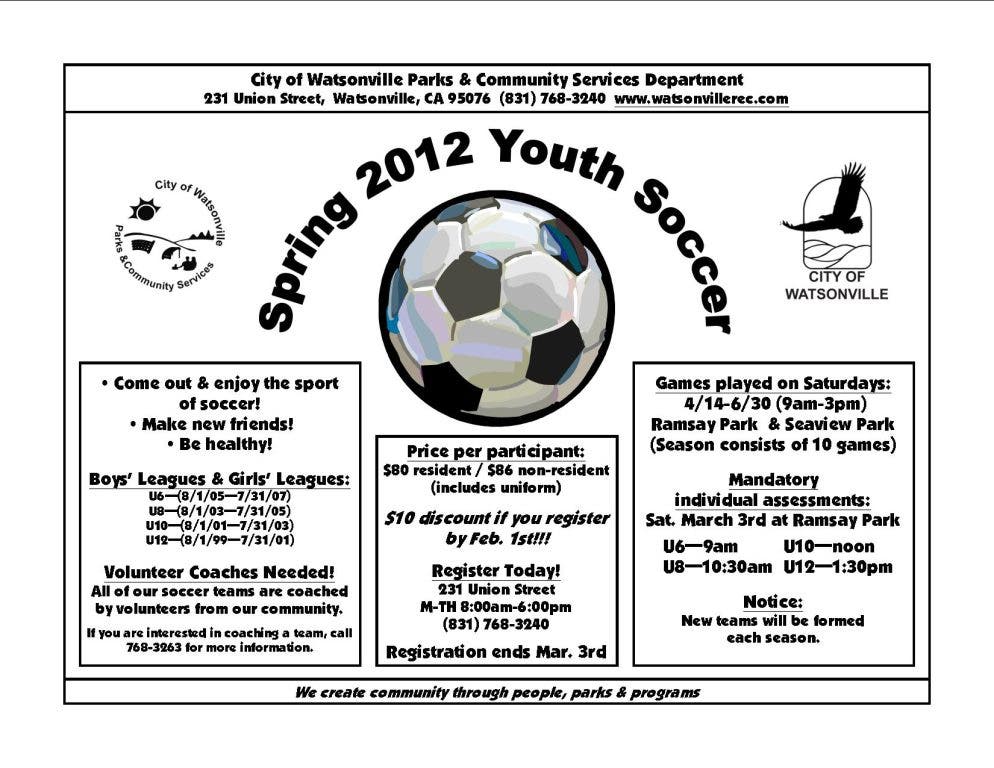 City of Watsonville Parks & Community Services Department
231 Union Street, Watsonville, CA 95076 (831) 768-3240 www.watsonvillerec.com

City of Watsonville Parks &Community Services

Spring 2012 Youth Soccer

CITY OF WATSONVILLE

• Come out & enjoy the sport of soccer!
• Make new friends!
• Be healthy!

Boys' Leagues & Girls' Leagues:
U6—(8/1/05—7/31/07)
U8—(8/1/03—7/31/05)
U10—(8/1/01—7/31/03)
U12—(8/1/99—7/31/01)

Volunteer Coaches Needed!
All of our soccer teams are coached by volunteers from our community.

If you are interested in coaching a team, call 768-3263 for more information.

Price per participant:
$80 resident / $86 non-resident (includes uniform)

$10 discount if you register by Feb. 1st!!!

Register Today!
231 Union Street
M-TH 8:00am-6:00pm
(831) 768-3240

Registration ends Mar. 3rd

Games played on Saturdays:
4/14-6/30 (9am-3pm)
Ramsay Park & Seaview Park
(Season consists of 10 games)

Mandatory individual assessments:
Sat. March 3rd at Ramsay Park

U6—9am U10—noon
U8—10:30am U12—1:30pm

Notice:
New teams will be formed each season.

We create community through people, parks & programs